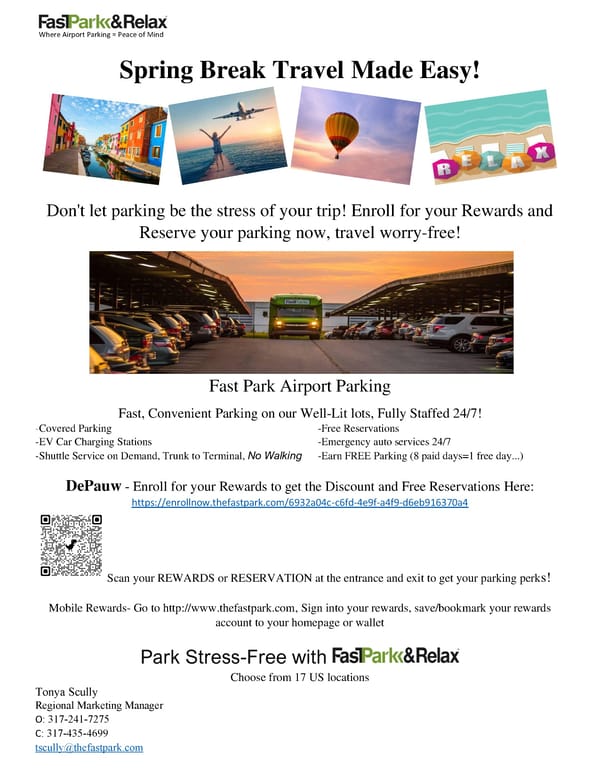 FastPark&Relax
Where Airport Parking = Peace of Mind

Spring Break Travel Made Easy!

RELAX

Don't let parking be the stress of your trip! Enroll for your Rewards and Reserve your parking now, travel worry-free!

Fast Park Airport Parking

Fast, Convenient Parking on our Well-Lit lots, Fully Staffed 24/7!

-Covered Parking
-EV Car Charging Stations
-Shuttle Service on Demand, Trunk to Terminal, No Walking

-Free Reservations
-Emergency auto services 24/7
-Earn FREE Parking (8 paid days=1 free day...)

DePauw - Enroll for your Rewards to get the Discount and Free Reservations Here:
https://enrollnow.thefastpark.com/6932a04c-c6fd-4e9f-a4f9-d6eb916370a4

Scan your REWARDS or RESERVATION at the entrance and exit to get your parking perks!

Mobile Rewards- Go to http://www.thefastpark.com, Sign into your rewards, save/bookmark your rewards account to your homepage or wallet

Park Stress-Free with FastPark&Relax
Choose from 17 US locations

Tonya Scully
Regional Marketing Manager
O: 317-241-7275
C: 317-435-4699
tscully@thefastpark.com